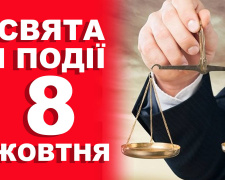 СВЯТА
І ПОДІЇ
8
ЖОВТНЯ